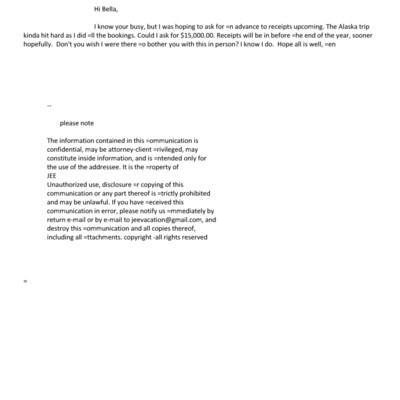 Hi Bella,

I know your busy, but I was hoping to ask for =n advance to receipts upcoming. The Alaska trip kinda hit hard as I did =ll the bookings. Could I ask for $15,000.00. Receipts will be in before =he end of the year, sooner hopefully. Don't you wish I were there =o bother you with this in person? I know I do. Hope all is well, =en

--

please note

The information contained in this =ommunication is confidential, may be attorney-client =rivileged, may constitute inside information, and is =ntended only for the use of the addressee. It is the =roperty of
JEE
Unauthorized use, disclosure =r copying of this communication or any part thereof is =trictly prohibited and may be unlawful. If you have =eceived this communication in error, please notify us =mmediately by return e-mail or by e-mail to jeevacation@gmail.com, and destroy this =ommunication and all copies thereof, including all =ttachments. copyright -all rights reserved

=